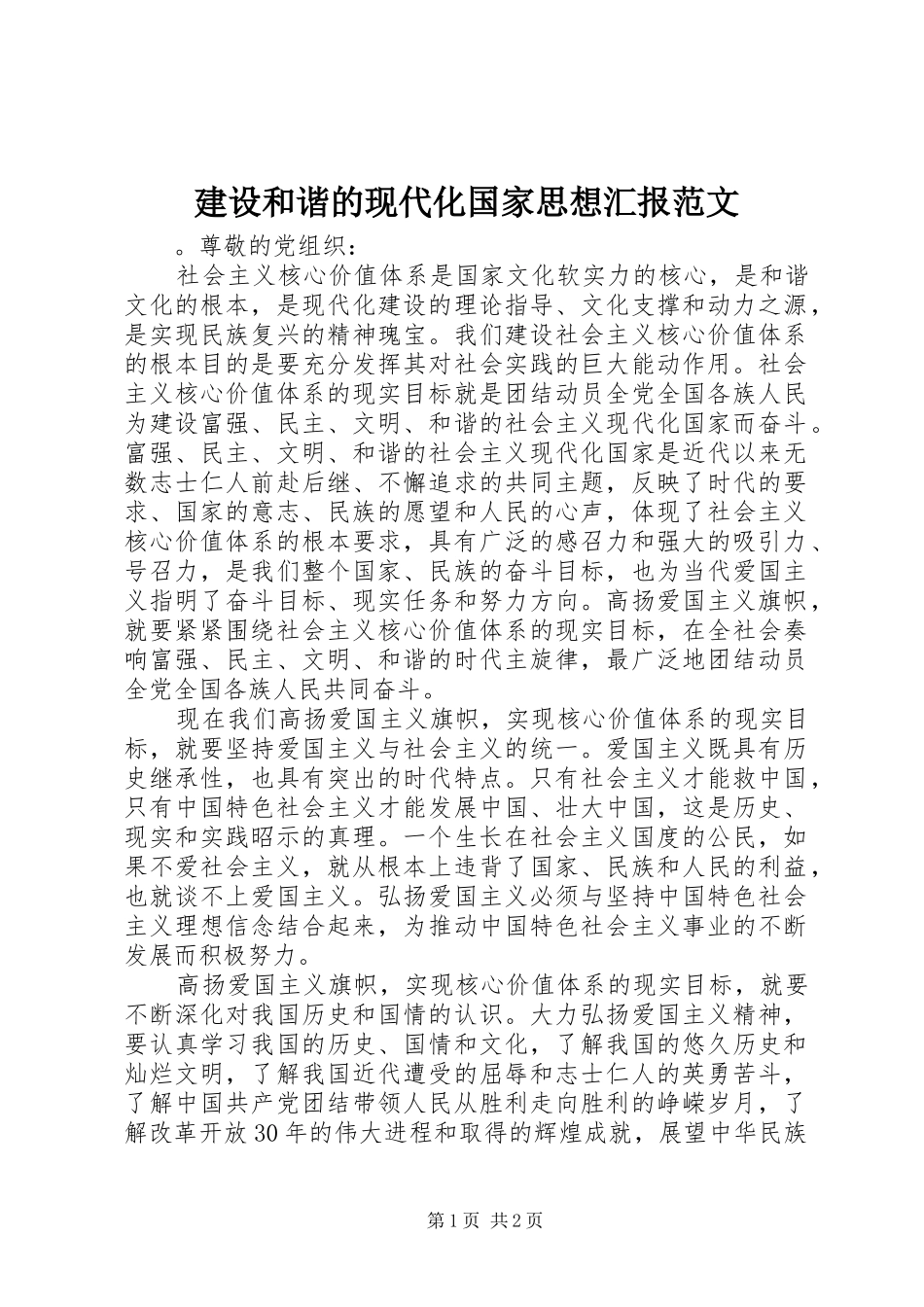 建设和谐的现代化国家思想汇报范文

。尊敬的党组织：

社会主义核心价值体系是国家文化软实力的核心，是和谐文化的根本，是现代化建设的理论指导、文化支撑和动力之源，是实现民族复兴的精神瑰宝。我们建设社会主义核心价值体系的根本目的是要充分发挥其对社会实践的巨大能动作用。社会主义核心价值体系的现实目标就是团结动员全党全国各族人民为建设富强、民主、文明、和谐的社会主义现代化国家而奋斗。富强、民主、文明、和谐的社会主义现代化国家是近代以来无数志士仁人前赴后继、不懈追求的共同主题，反映了时代的要求、国家的意志、民族的愿望和人民的心声，体现了社会主义核心价值体系的根本要求，具有广泛的感召力和强大的吸引力、号召力，是我们整个国家、民族的奋斗目标，也为当代爱国主义指明了奋斗目标、现实任务和努力方向。高扬爱国主义旗帜，就要紧紧围绕社会主义核心价值体系的现实目标，在全社会奏响富强、民主、文明、和谐的时代主旋律，最广泛地团结动员全党全国各族人民共同奋斗。

现在我们高扬爱国主义旗帜，实现核心价值体系的现实目标，就要坚持爱国主义与社会主义的统一。爱国主义既具有历史继承性，也具有突出的时代特点。只有社会主义才能救中国，只有中国特色社会主义才能发展中国、壮大中国，这是历史、现实和实践昭示的真理。一个生长在社会主义国度的公民，如果不爱社会主义，就从根本上违背了国家、民族和人民的利益，也就谈不上爱国主义。弘扬爱国主义必须与坚持中国特色社会主义理想信念结合起来，为推动中国特色社会主义事业的不断发展而积极努力。

高扬爱国主义旗帜，实现核心价值体系的现实目标，就要不断深化对我国历史和国情的认识。大力弘扬爱国主义精神，要认真学习我国的历史、国情和文化，了解我国的悠久历史和灿烂文明，了解我国近代遭受的屈辱和志士仁人的英勇苦斗，了解中国共产党团结带领人民从胜利走向胜利的峥嵘岁月，了解改革开放30年的伟大进程和取得的辉煌成就，展望中华民族

第1页 共2页